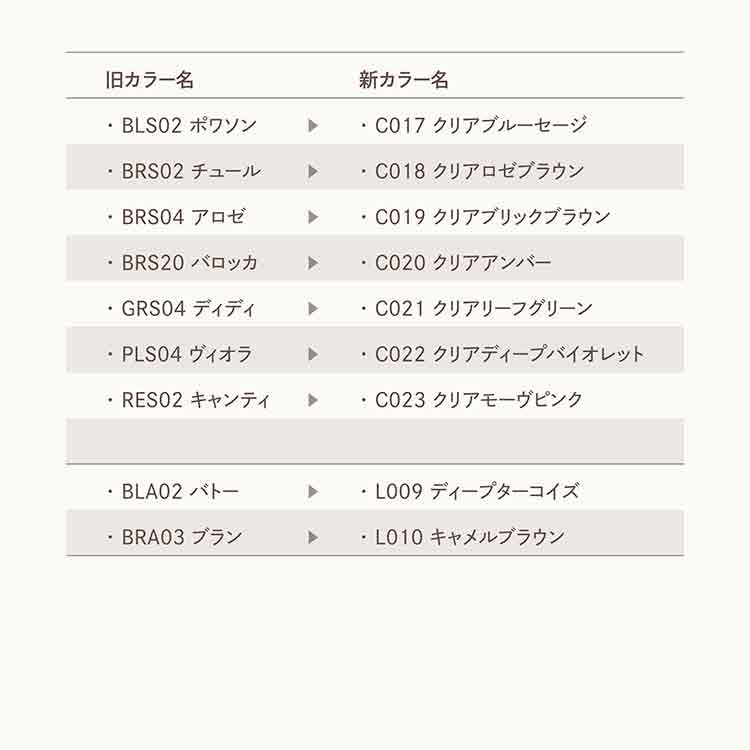 | 旧カラー名 | | 新カラー名 |
|---|---|---|
| ・BLS02 ポワソン | ▶ | ・C017 クリアブルーセージ |
| ・BRS02 チュール | ▶ | ・C018 クリアロゼブラウン |
| ・BRS04 アロゼ | ▶ | ・C019 クリアブリックブラウン |
| ・BRS20 バロッカ | ▶ | ・C020 クリアアンバー |
| ・GRS04 ディディ | ▶ | ・C021 クリアリーフグリーン |
| ・PLS04 ヴィオラ | ▶ | ・C022 クリアディープバイオレット |
| ・RES02 キャンティ | ▶ | ・C023 クリアモーヴピンク |
| | | |
| ・BLA02 バトー | ▶ | ・L009 ディープターコイズ |
| ・BRA03 ブラン | ▶ | ・L010 キャメルブラウン |